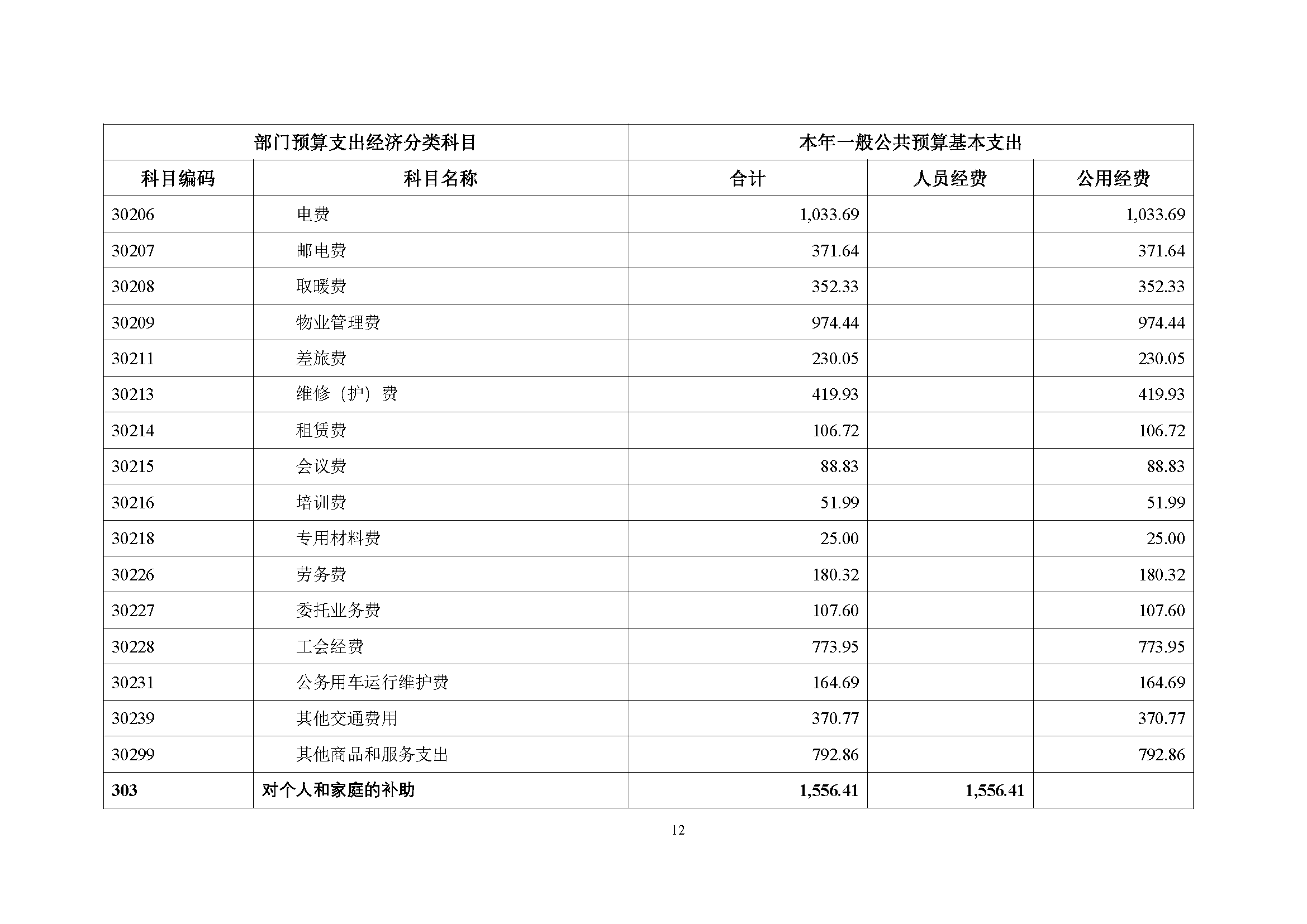 | 部门预算支出经济分类科目 | | 本年一般公共预算基本支出 | | |
|---|---|---|---|---|
| 科目编码 | 科目名称 | 合计 | 人员经费 | 公用经费 |
| 30206 | 电费 | 1,033.69 | | 1,033.69 |
| 30207 | 邮电费 | 371.64 | | 371.64 |
| 30208 | 取暖费 | 352.33 | | 352.33 |
| 30209 | 物业管理费 | 974.44 | | 974.44 |
| 30211 | 差旅费 | 230.05 | | 230.05 |
| 30213 | 维修（护）费 | 419.93 | | 419.93 |
| 30214 | 租赁费 | 106.72 | | 106.72 |
| 30215 | 会议费 | 88.83 | | 88.83 |
| 30216 | 培训费 | 51.99 | | 51.99 |
| 30218 | 专用材料费 | 25.00 | | 25.00 |
| 30226 | 劳务费 | 180.32 | | 180.32 |
| 30227 | 委托业务费 | 107.60 | | 107.60 |
| 30228 | 工会经费 | 773.95 | | 773.95 |
| 30231 | 公务用车运行维护费 | 164.69 | | 164.69 |
| 30239 | 其他交通费用 | 370.77 | | 370.77 |
| 30299 | 其他商品和服务支出 | 792.86 | | 792.86 |
| 303 | 对个人和家庭的补助 | 1,556.41 | 1,556.41 | |

12